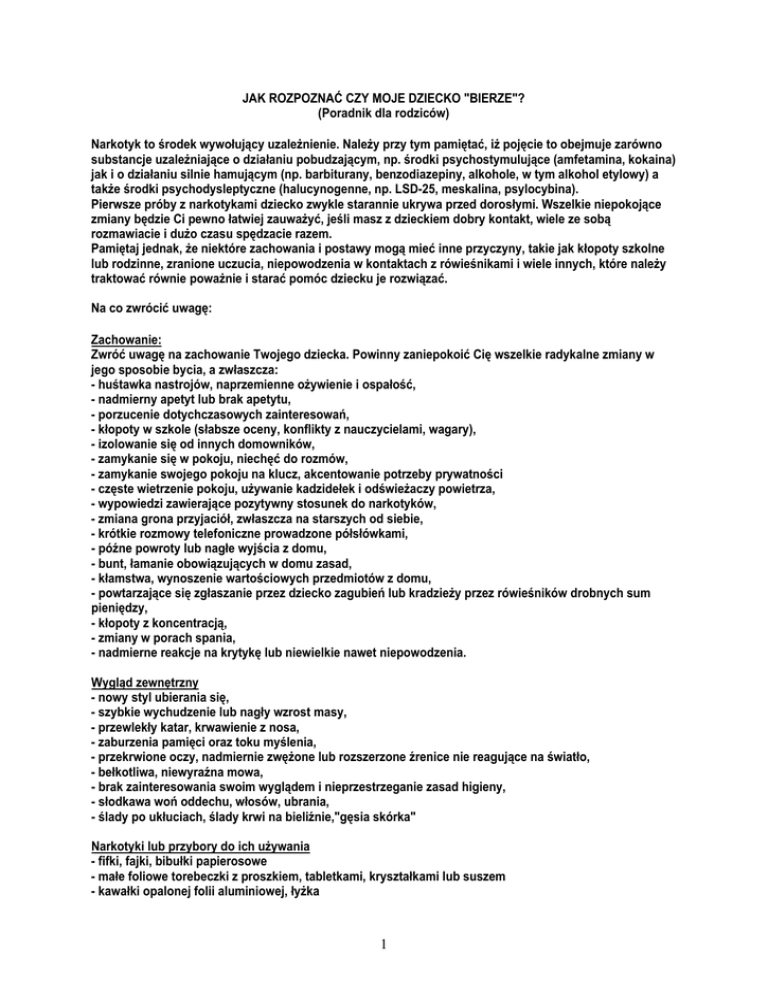 JAK ROZPOZNAĆ CZY MOJE DZIECKO "BIERZE"?
(Poradnik dla rodziców)

Narkotyk to środek wywołujący uzależnienie. Należy przy tym pamiętać, iż pojęcie to obejmuje zarówno substancje uzależniające o działaniu pobudzającym, np. środki psychostymulujące (amfetamina, kokaina) jak i o działaniu silnie hamującym (np. barbiturany, benzodiazepiny, alkohole, w tym alkohol etylowy) a także środki psychodysleptyczne (halucynogenne, np. LSD-25, meskalina, psylocybina).
Pierwsze próby z narkotykami dziecko zwykle starannie ukrywa przed dorosłymi. Wszelkie niepokojące zmiany będzie Ci pewno łatwiej zauważyć, jeśli masz z dzieckiem dobry kontakt, wiele ze sobą rozmawiacie i dużo czasu spędzacie razem.
Pamiętaj jednak, że niektóre zachowania i postawy mogą mieć inne przyczyny, takie jak kłopoty szkolne lub rodzinne, zranione uczucia, niepowodzenia w kontaktach z rówieśnikami i wiele innych, które należy traktować równie poważnie i starać pomóc dziecku je rozwiązać.

Na co zwrócić uwagę:

Zachowanie:
Zwróć uwagę na zachowanie Twojego dziecka. Powinny zaniepokoić Cię wszelkie radykalne zmiany w jego sposobie bycia, a zwłaszcza:
- huśtawka nastrojów, naprzemienne ożywienie i ospałość,
- nadmierny apetyt lub brak apetytu,
- porzucenie dotychczasowych zainteresowań,
- kłopoty w szkole (słabsze oceny, konflikty z nauczycielami, wagary),
- izolowanie się od innych domowników,
- zamykanie się w pokoju, niechęć do rozmów,
- zamykanie swojego pokoju na klucz, akcentowanie potrzeby prywatności
- częste wietrzenie pokoju, używanie kadzidełek i odświeżaczy powietrza,
- wypowiedzi zawierające pozytywny stosunek do narkotyków,
- zmiana grona przyjaciół, zwłaszcza na starszych od siebie,
- krótkie rozmowy telefoniczne prowadzone półsłówkami,
- późne powroty lub nagłe wyjścia z domu,
- bunt, łamanie obowiązujących w domu zasad,
- kłamstwa, wynoszenie wartościowych przedmiotów z domu,
- powtarzające się zgłaszanie przez dziecko zagubień lub kradzieży przez rówieśników drobnych sum pieniędzy,
- kłopoty z koncentracją,
- zmiany w porach spania,
- nadmierne reakcje na krytykę lub niewielkie nawet niepowodzenia.

Wygląd zewnętrzny
- nowy styl ubierania się,
- szybkie wychudzenie lub nagły wzrost masy,
- przewlekły katar, krwawienie z nosa,
- zaburzenia pamięci oraz toku myślenia,
- przekrwione oczy, nadmiernie zwężone lub rozszerzone źrenice nie reagujące na światło,
- bełkotliwa, niewyraźna mowa,
- brak zainteresowania swoim wyglądem i nieprzestrzeganie zasad higieny,
- słodkawa woń oddechu, włosów, ubrania,
- ślady po ukłuciach, ślady krwi na bieliźnie,"gęsia skórka"

Narkotyki lub przybory do ich używania
- fifki, fajki, bibułki papierosowe
- małe foliowe torebeczki z proszkiem, tabletkami, kryształkami lub suszem
- kawałki opalonej folii aluminiowej, łyżka

1